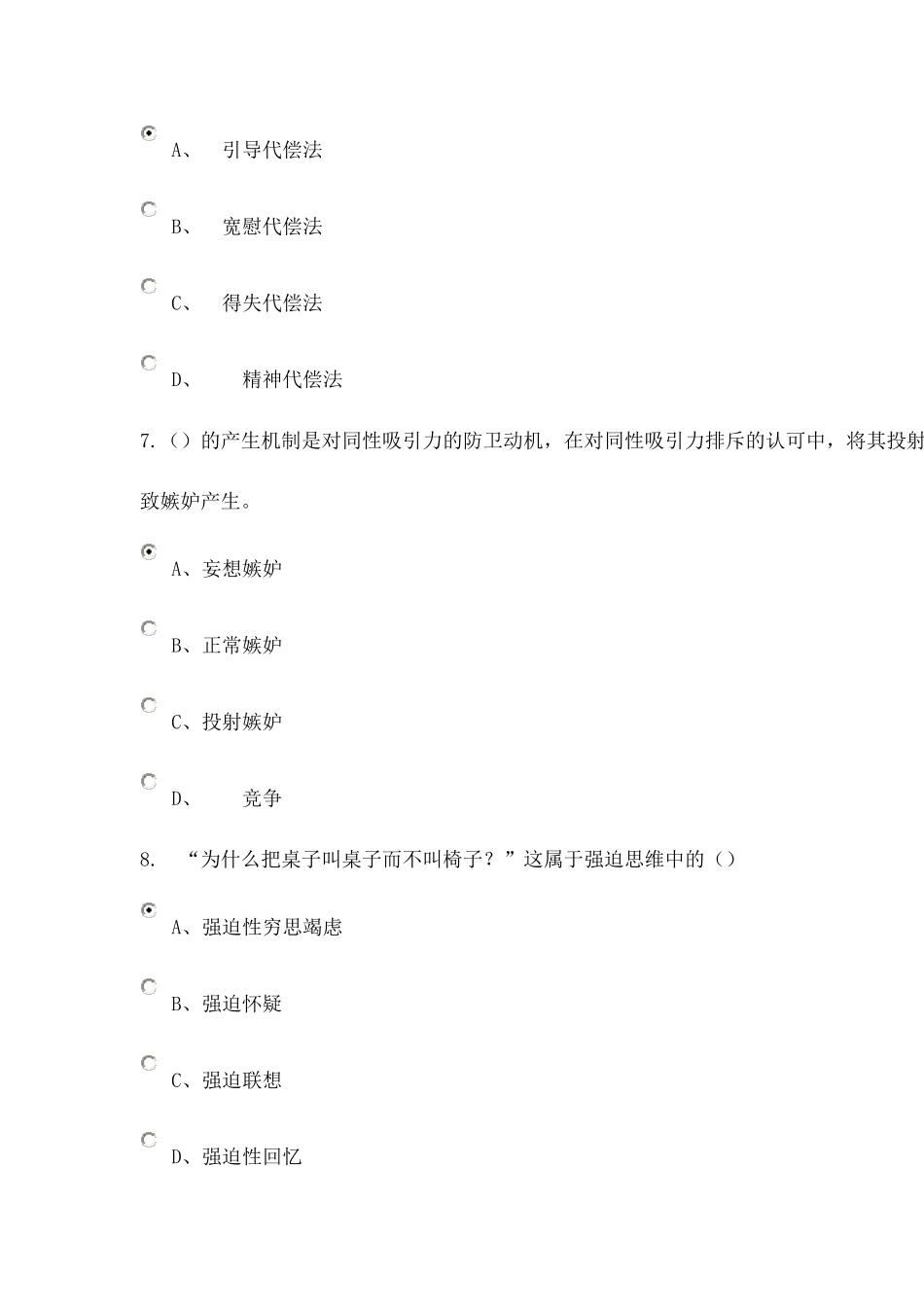 A、 引导代偿法

B、 宽慰代偿法

C、 得失代偿法

D、 精神代偿法

7.（）的产生机制是对同性吸引力的防卫动机，在对同性吸引力排斥的认可中，将其投射

致嫉妒产生。

A、妄想嫉妒

B、正常嫉妒

C、投射嫉妒

D、 竞争

8. “为什么把桌子叫桌子而不叫椅子？”这属于强迫思维中的（）

A、强迫性穷思竭虑

B、强迫怀疑

C、强迫联想

D、强迫性回忆